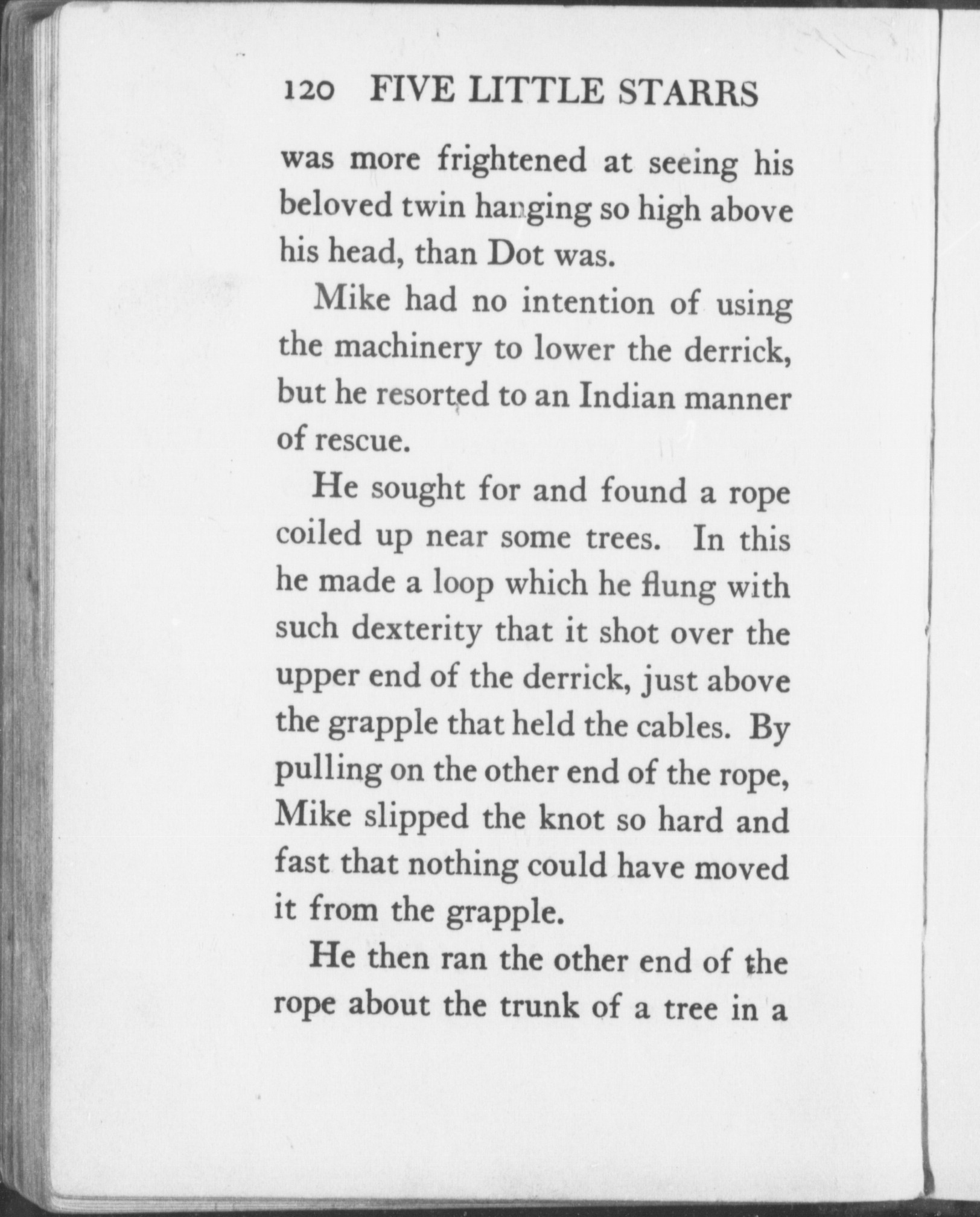 120 FIVE LITTLE STARRS

was more frightened at seeing his beloved twin hanging so high above his head, than Dot was.

Mike had no intention of using the machinery to lower the derrick, but he resorted to an Indian manner of rescue.

He sought for and found a rope coiled up near some trees. In this he made a loop which he flung with such dexterity that it shot over the upper end of the derrick, just above the grapple that held the cables. By pulling on the other end of the rope, Mike slipped the knot so hard and fast that nothing could have moved it from the grapple.

He then ran the other end of the rope about the trunk of a tree in a